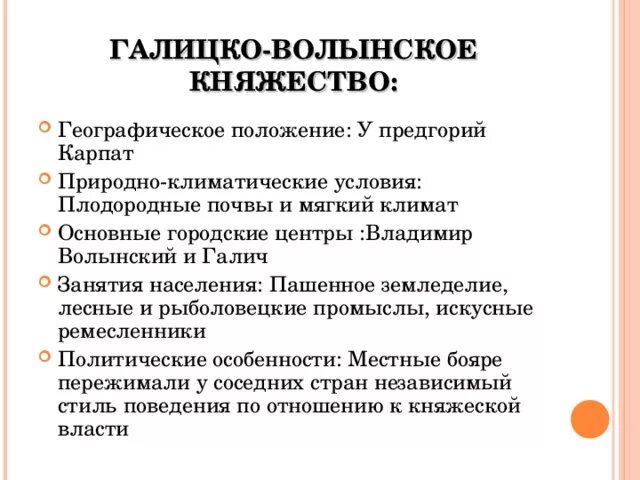 ГАЛИЦКО-ВОЛЫНСКОЕ КНЯЖЕСТВО:

Географическое положение: У предгорий Карпат

Природно-климатические условия: Плодородные почвы и мягкий климат

Основные городские центры :Владимир Волынский и Галич

Занятия населения: Пашенное земледелие, лесные и рыболовецкие промыслы, искусные ремесленники

Политические особенности: Местные бояре пережимали у соседних стран независимый стиль поведения по отношению к княжеской власти